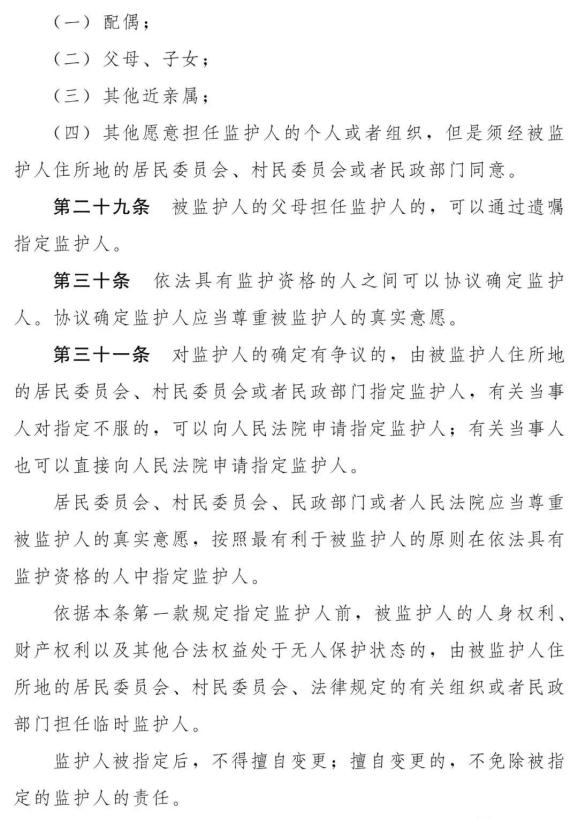 （一）配偶；

（二）父母、子女；

（三）其他近亲属；

（四）其他愿意担任监护人的个人或者组织，但是须经被监护人住所地的居民委员会、村民委员会或者民政部门同意。

第二十九条　被监护人的父母担任监护人的，可以通过遗嘱指定监护人。

第三十条　依法具有监护资格的人之间可以协议确定监护人。协议确定监护人应当尊重被监护人的真实意愿。

第三十一条　对监护人的确定有争议的，由被监护人住所地的居民委员会、村民委员会或者民政部门指定监护人，有关当事人对指定不服的，可以向人民法院申请指定监护人；有关当事人也可以直接向人民法院申请指定监护人。

居民委员会、村民委员会、民政部门或者人民法院应当尊重被监护人的真实意愿，按照最有利于被监护人的原则在依法具有监护资格的人中指定监护人。

依据本条第一款规定指定监护人前，被监护人的人身权利、财产权利以及其他合法权益处于无人保护状态的，由被监护人住所地的居民委员会、村民委员会、法律规定的有关组织或者民政部门担任临时监护人。

监护人被指定后，不得擅自变更；擅自变更的，不免除被指定的监护人的责任。